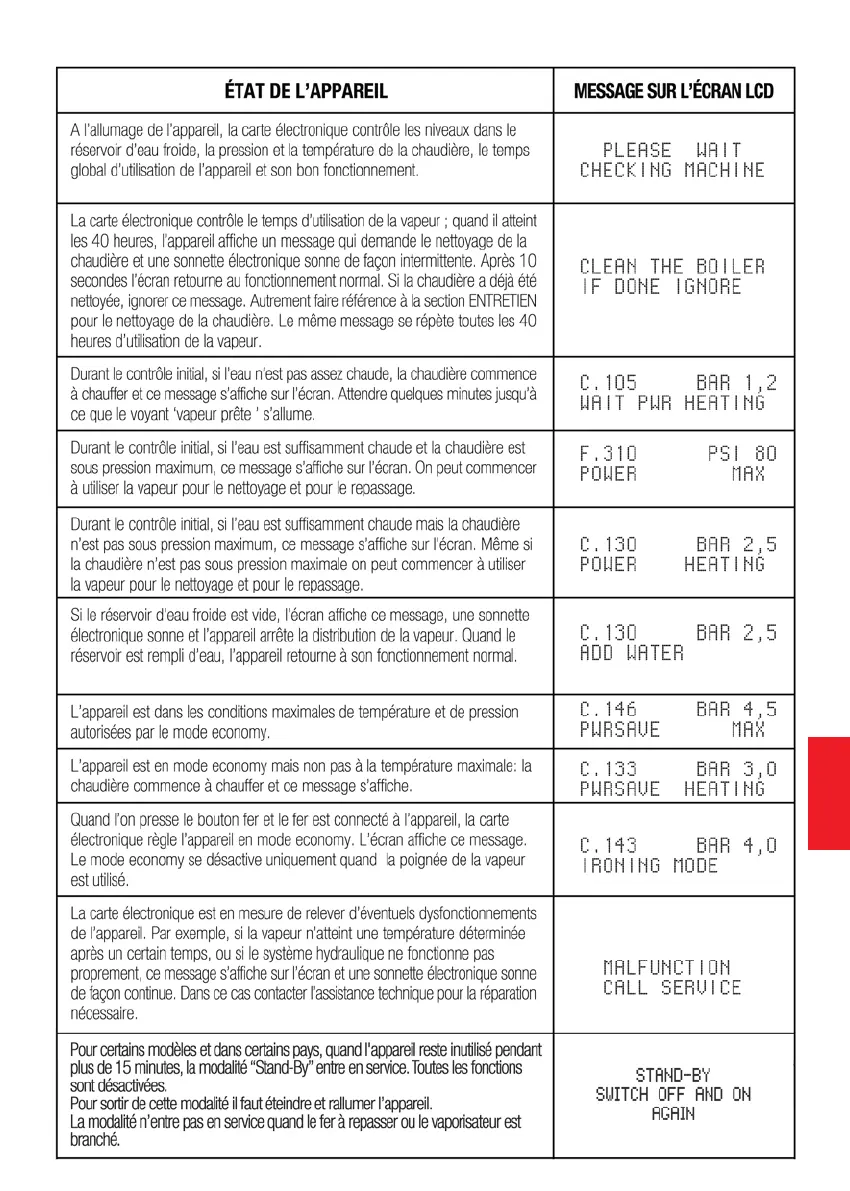 | ÉTAT DE L'APPAREIL | MESSAGE SUR L'ÉCRAN LCD |
|---|---|
| A l'allumage de l'appareil, la carte électronique contrôle les niveaux dans le réservoir d'eau froide, la pression et la température de la chaudière, le temps global d'utilisation de l'appareil et son bon fonctionnement. | PLEASE WAIT CHECKING MACHINE |
| La carte électronique contrôle le temps d'utilisation de la vapeur ; quand il atteint les 40 heures, l'appareil affiche un message qui demande le nettoyage de la chaudière et une sonnette électronique sonne de façon intermittente. Après 10 secondes l'écran retourne au fonctionnement normal. Si la chaudière a déjà été nettoyée, ignorer ce message. Autrement faire référence à la section ENTRETIEN pour le nettoyage de la chaudière. Le même message se répète toutes les 40 heures d'utilisation de la vapeur. | CLEAN THE BOILER IF DONE IGNORE |
| Durant le contrôle initial, si l'eau n'est pas assez chaude, la chaudière commence à chauffer et ce message s'affiche sur l'écran. Attendre quelques minutes jusqu'à ce que le voyant 'vapeur prête ' s'allume. | C.105 BAR 1,2 WAIT PWR HEATING |
| Durant le contrôle initial, si l'eau est suffisamment chaude et la chaudière est sous pression maximum, ce message s'affiche sur l'écran. On peut commencer à utiliser la vapeur pour le nettoyage et pour le repassage. | F.310 PSI 80 POWER MAX |
| Durant le contrôle initial, si l'eau est suffisamment chaude mais la chaudière n'est pas sous pression maximum, ce message s'affiche sur l'écran. Même si la chaudière n'est pas sous pression maximale on peut commencer à utiliser la vapeur pour le nettoyage et pour le repassage. | C.130 BAR 2,5 POWER HEATING |
| Si le réservoir d'eau froide est vide, l'écran affiche ce message, une sonnette électronique sonne et l'appareil arrête la distribution de la vapeur. Quand le réservoir est rempli d'eau, l'appareil retourne à son fonctionnement normal. | C.130 BAR 2,5 ADD WATER |
| L'appareil est dans les conditions maximales de température et de pression autorisées par le mode economy. | C.146 BAR 4,5 PWRSAVE MAX |
| L'appareil est en mode economy mais non pas à la température maximale: la chaudière commence à chauffer et ce message s'affiche. | C.133 BAR 3,0 PWRSAVE HEATING |
| Quand l'on presse le bouton fer et le fer est connecté à l'appareil, la carte électronique règle l'appareil en mode economy. L'écran affiche ce message. Le mode economy se désactive uniquement quand la poignée de la vapeur est utilisé. | C.143 BAR 4,0 IRONING MODE |
| La carte électronique est en mesure de relever d'éventuels dysfonctionnements de l'appareil. Par exemple, si la vapeur n'atteint une température déterminée après un certain temps, ou si le système hydraulique ne fonctionne pas proprement, ce message s'affiche sur l'écran et une sonnette électronique sonne de façon continue. Dans ce cas contacter l'assistance technique pour la réparation nécessaire. | MALFUNCTION CALL SERVICE |
| Pour certains modèles et dans certains pays, quand l'appareil reste inutilisé pendant plus de 15 minutes, la modalité "Stand-By" entre en service. Toutes les fonctions sont désactivées. Pour sortir de cette modalité il faut éteindre et rallumer l'appareil. La modalité n'entre pas en service quand le fer à repasser ou le vaporisateur est branché. | STAND-BY SWITCH OFF AND ON AGAIN |